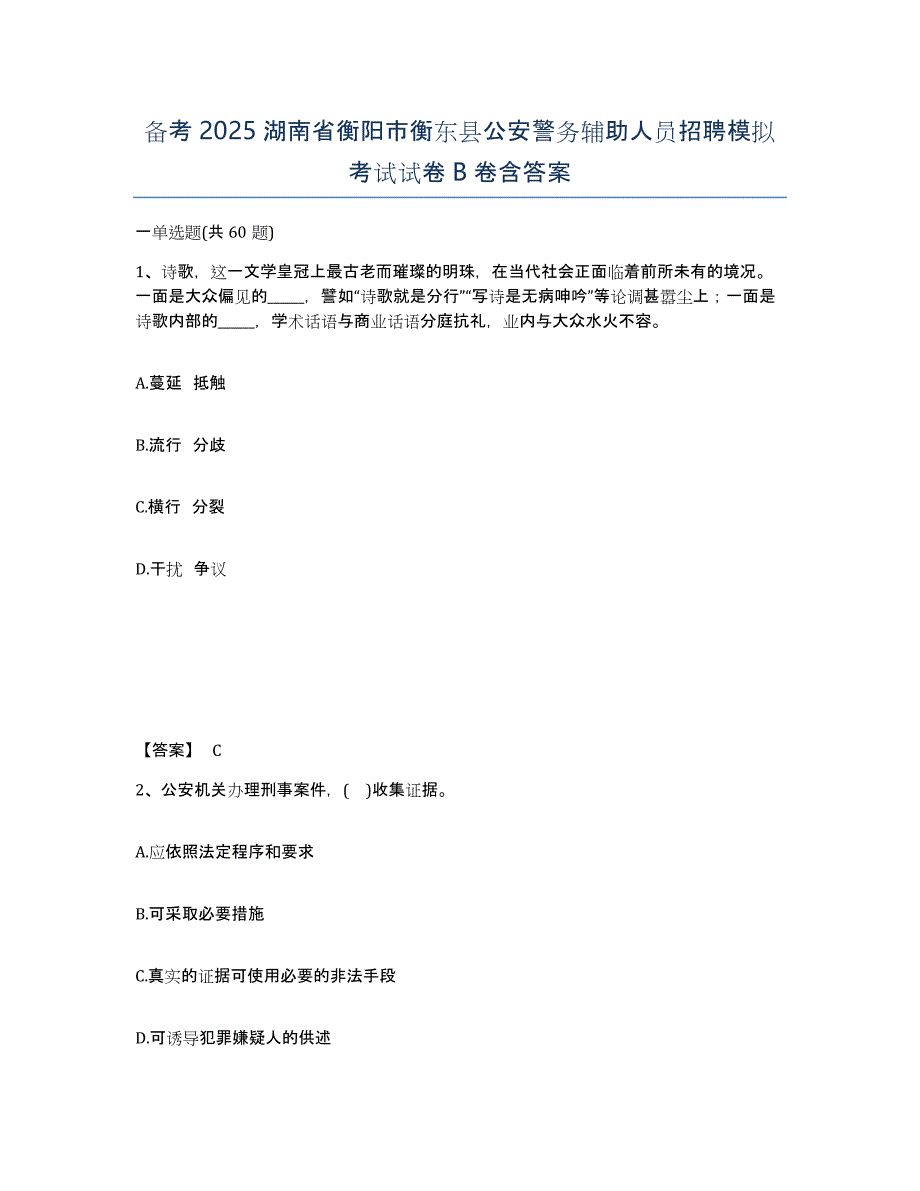 备考 2025 湖南省衡阳市衡东县公安警务辅助人员招聘模拟考试试卷 B 卷含答案

一单选题(共 60 题)

1、诗歌，这一文学皇冠上最古老而璀璨的明珠，在当代社会正面临着前所未有的境况。一面是大众偏见的_____，譬如“诗歌就是分行”“写诗是无病呻吟”等论调甚嚣尘上；一面是诗歌内部的_____，学术话语与商业话语分庭抗礼，业内与大众水火不容。

A.蔓延 抵触

B.流行 分歧

C.横行 分裂

D.干扰 争议

【答案】 C

2、公安机关办理刑事案件，( )收集证据。

A.应依照法定程序和要求

B.可采取必要措施

C.真实的证据可使用必要的非法手段

D.可诱导犯罪嫌疑人的供述